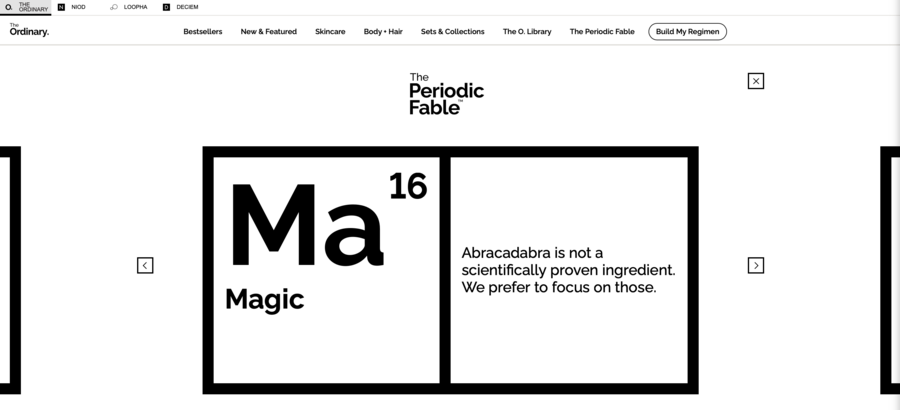 O. THE ORDINARY N NIOD LOOPHA D DECIEM

The Ordinary.

Bestsellers New & Featured Skincare Body + Hair Sets & Collections The O. Library The Periodic Fable Build My Regimen

The Periodic Fable™

Ma 16

Magic

Abracadabra is not a scientifically proven ingredient. We prefer to focus on those.